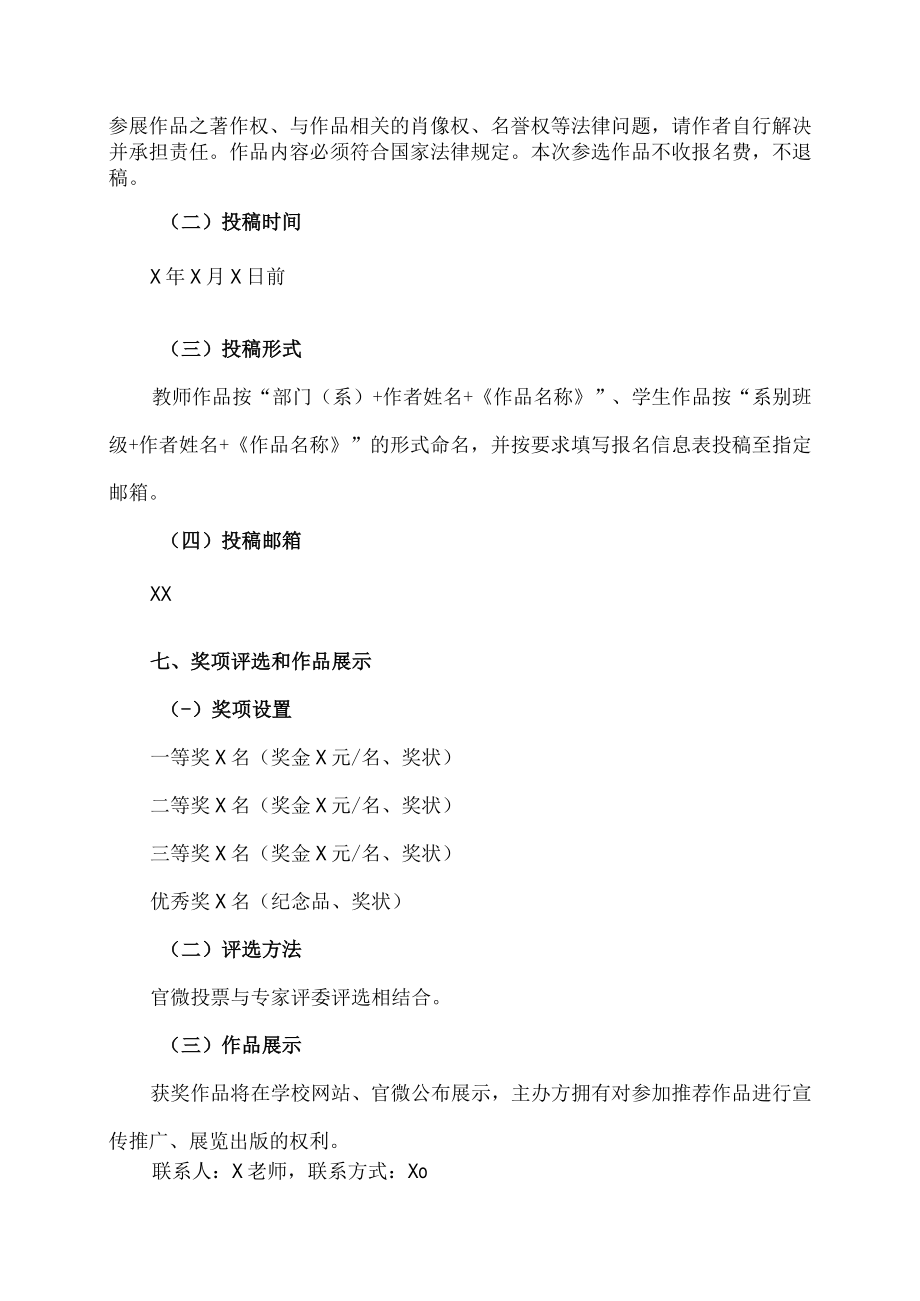 参展作品之著作权、与作品相关的肖像权、名誉权等法律问题，请作者自行解决并承担责任。作品内容必须符合国家法律规定。本次参选作品不收报名费，不退稿。

（二）投稿时间

X年X月X日前

（三）投稿形式

教师作品按“部门（系）+作者姓名+《作品名称》”、学生作品按“系别班级+作者姓名+《作品名称》”的形式命名，并按要求填写报名信息表投稿至指定邮箱。

（四）投稿邮箱

XX

七、奖项评选和作品展示

（-）奖项设置

一等奖X名（奖金X元/名、奖状）

二等奖X名（奖金X元/名、奖状）

三等奖X名（奖金X元/名、奖状）

优秀奖X名（纪念品、奖状）

（二）评选方法

官微投票与专家评委评选相结合。

（三）作品展示

获奖作品将在学校网站、官微公布展示，主办方拥有对参加推荐作品进行宣传推广、展览出版的权利。

联系人：X老师，联系方式：Xo